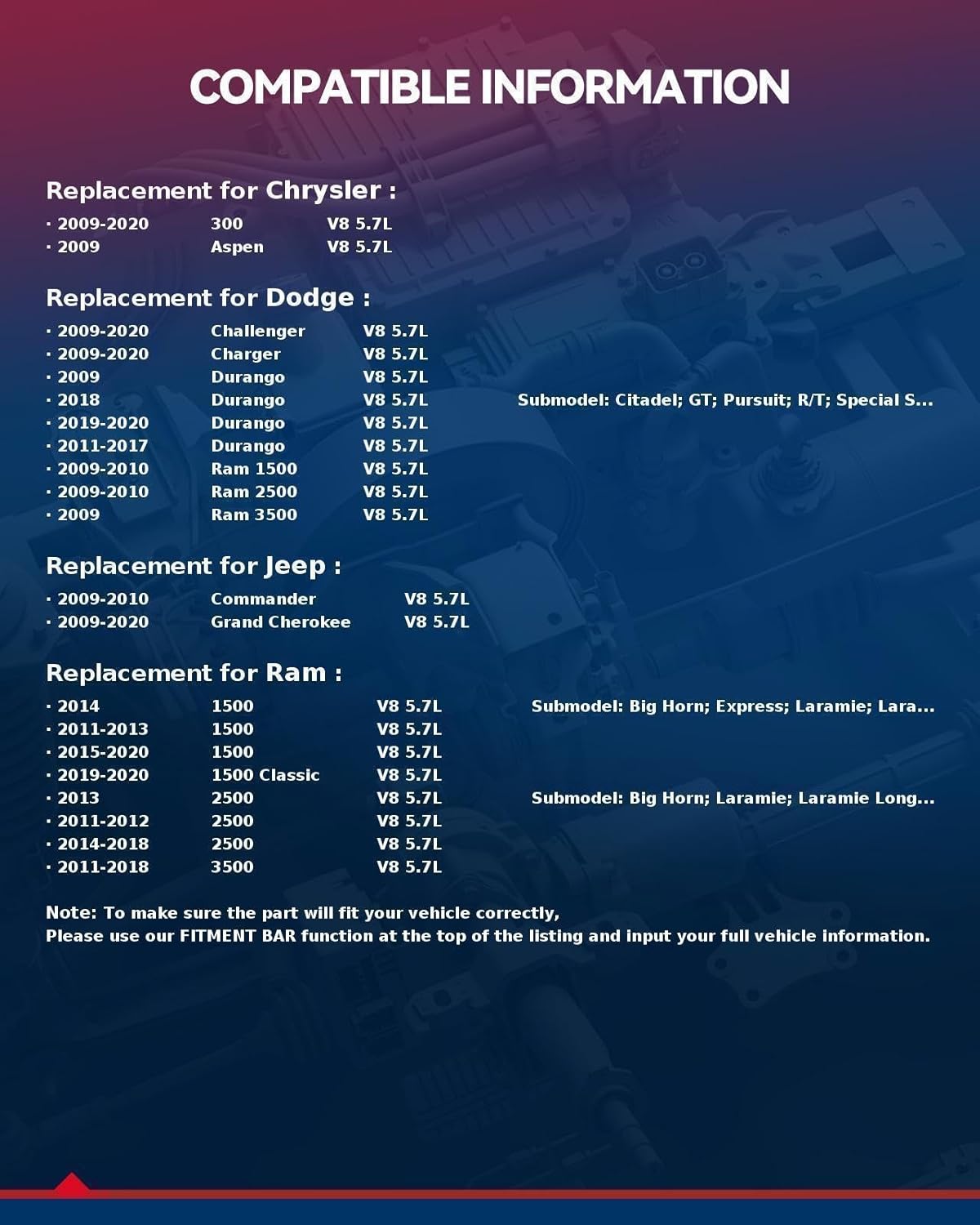 COMPATIBLE INFORMATION

Replacement for Chrysler :

· 2009-2020 300 V8 5.7L
· 2009 Aspen V8 5.7L

Replacement for Dodge :

· 2009-2020 Challenger V8 5.7L
· 2009-2020 Charger V8 5.7L
· 2009 Durango V8 5.7L
· 2018 Durango V8 5.7L Submodel: Citadel; GT; Pursuit; R/T; Special S...
· 2019-2020 Durango V8 5.7L
· 2011-2017 Durango V8 5.7L
· 2009-2010 Ram 1500 V8 5.7L
· 2009-2010 Ram 2500 V8 5.7L
· 2009 Ram 3500 V8 5.7L

Replacement for Jeep :

· 2009-2010 Commander V8 5.7L
· 2009-2020 Grand Cherokee V8 5.7L

Replacement for Ram :

· 2014 1500 V8 5.7L Submodel: Big Horn; Express; Laramie; Lara...
· 2011-2013 1500 V8 5.7L
· 2015-2020 1500 V8 5.7L
· 2019-2020 1500 Classic V8 5.7L
· 2013 2500 V8 5.7L Submodel: Big Horn; Laramie; Laramie Long...
· 2011-2012 2500 V8 5.7L
· 2014-2018 2500 V8 5.7L
· 2011-2018 3500 V8 5.7L

Note: To make sure the part will fit your vehicle correctly,
Please use our FITMENT BAR function at the top of the listing and input your full vehicle information.